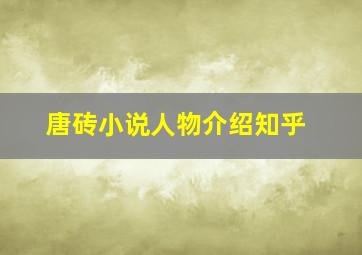 唐砖小说人物介绍知乎